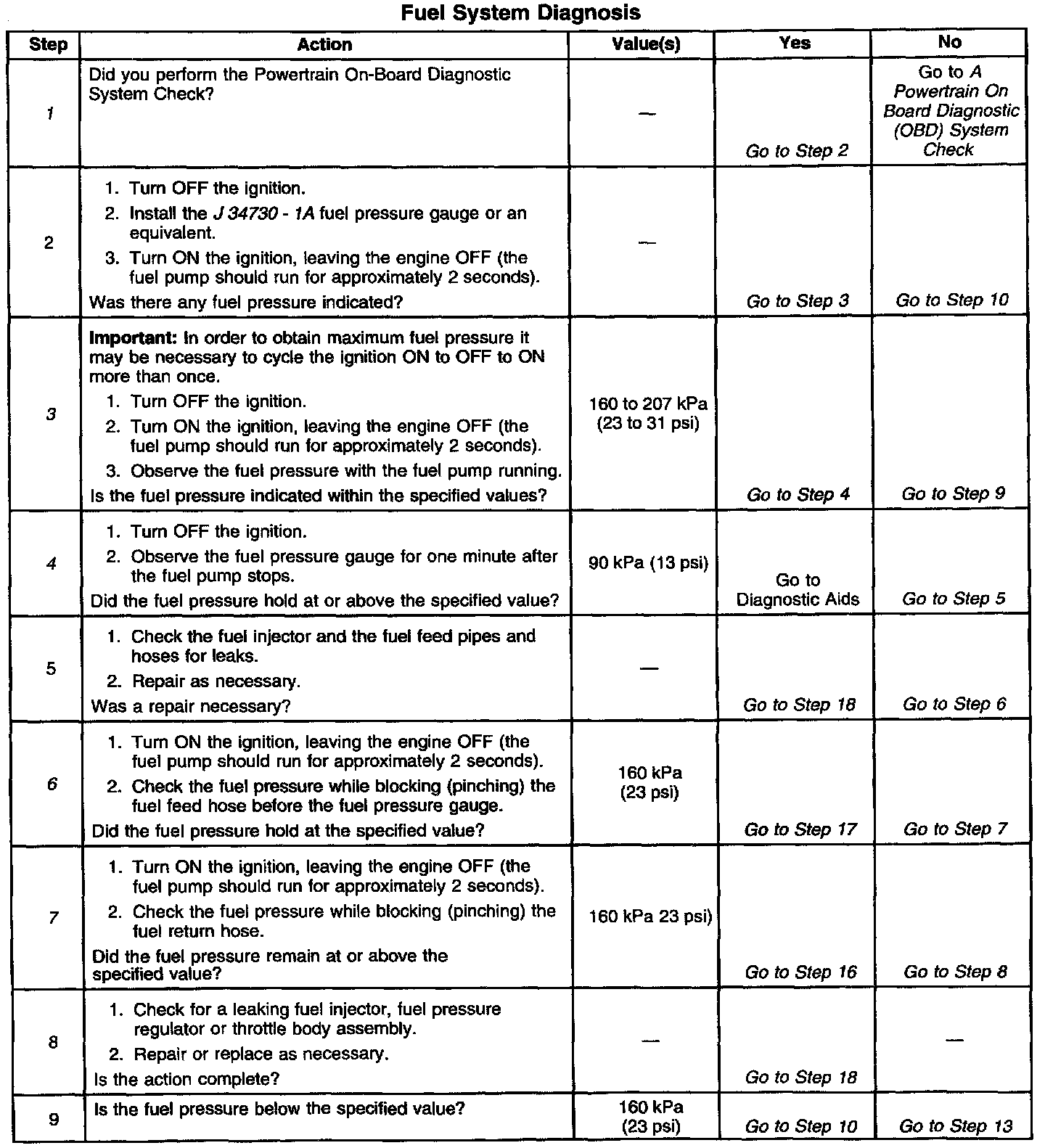 Fuel System Diagnosis

| Step | Action | Value(s) | Yes | No |
|---|---|---|---|---|
| 1 | Did you perform the Powertrain On-Board Diagnostic System Check? | — | Go to Step 2 | Go to A Powertrain On Board Diagnostic (OBD) System Check |
| 2 | 1. Turn OFF the ignition. 2. Install the J 34730 - 1A fuel pressure gauge or an equivalent. 3. Turn ON the ignition, leaving the engine OFF (the fuel pump should run for approximately 2 seconds). Was there any fuel pressure indicated? | — | Go to Step 3 | Go to Step 10 |
| 3 | Important: In order to obtain maximum fuel pressure it may be necessary to cycle the ignition ON to OFF to ON more than once. 1. Turn OFF the ignition. 2. Turn ON the ignition, leaving the engine OFF (the fuel pump should run for approximately 2 seconds). 3. Observe the fuel pressure with the fuel pump running. Is the fuel pressure indicated within the specified values? | 160 to 207 kPa (23 to 31 psi) | Go to Step 4 | Go to Step 9 |
| 4 | 1. Turn OFF the ignition. 2. Observe the fuel pressure gauge for one minute after the fuel pump stops. Did the fuel pressure hold at or above the specified value? | 90 kPa (13 psi) | Go to Diagnostic Aids | Go to Step 5 |
| 5 | 1. Check the fuel injector and the fuel feed pipes and hoses for leaks. 2. Repair as necessary. Was a repair necessary? | — | Go to Step 18 | Go to Step 6 |
| 6 | 1. Turn ON the ignition, leaving the engine OFF (the fuel pump should run for approximately 2 seconds). 2. Check the fuel pressure while blocking (pinching) the fuel feed hose before the fuel pressure gauge. Did the fuel pressure hold at the specified value? | 160 kPa (23 psi) | Go to Step 17 | Go to Step 7 |
| 7 | 1. Turn ON the ignition, leaving the engine OFF (the fuel pump should run for approximately 2 seconds). 2. Check the fuel pressure while blocking (pinching) the fuel return hose. Did the fuel pressure remain at or above the specified value? | 160 kPa 23 psi) | Go to Step 16 | Go to Step 8 |
| 8 | 1. Check for a leaking fuel injector, fuel pressure regulator or throttle body assembly. 2. Repair or replace as necessary. Is the action complete? | — | Go to Step 18 | — |
| 9 | Is the fuel pressure below the specified value? | 160 kPa (23 psi) | Go to Step 10 | Go to Step 13 |